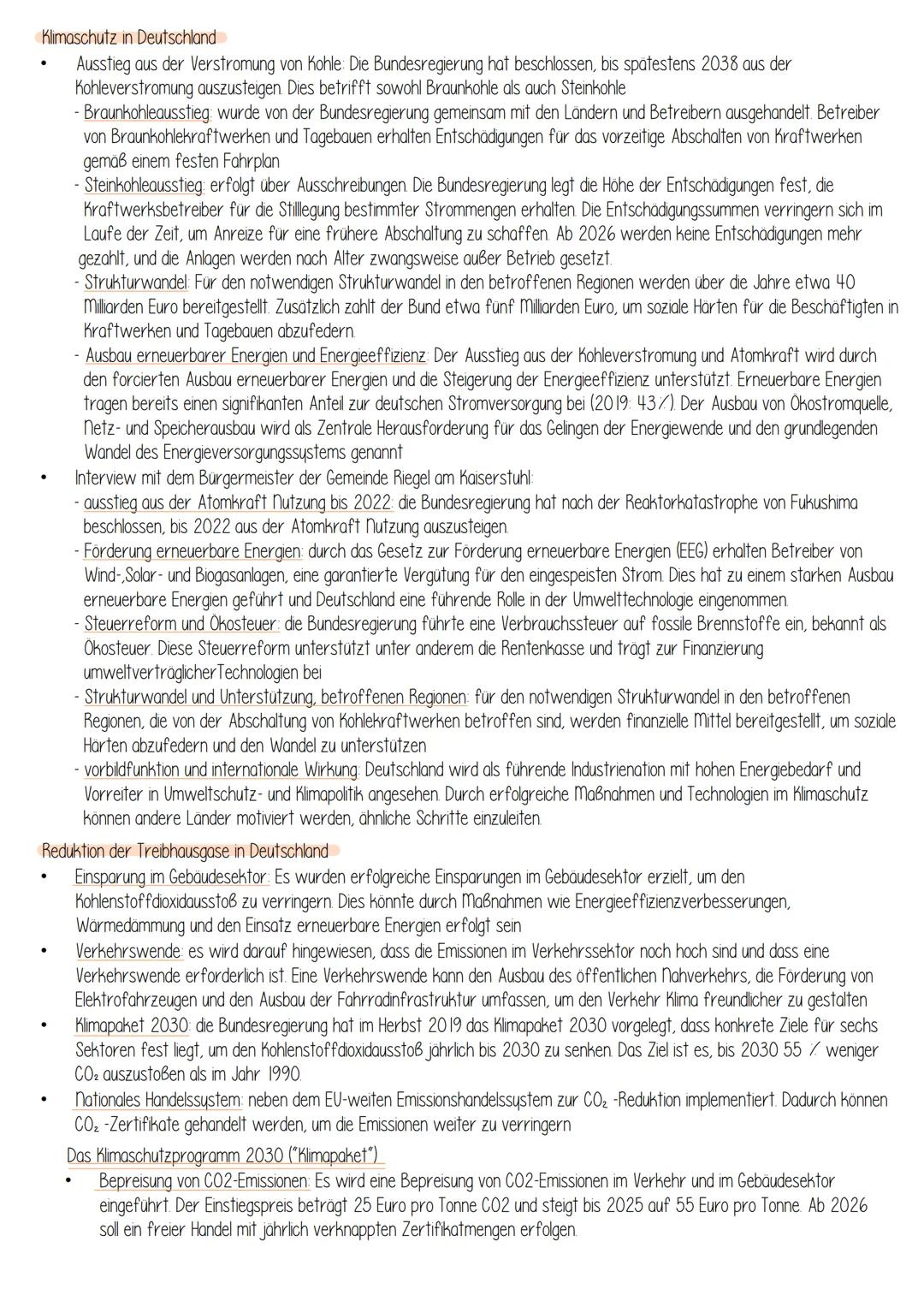 Klimaschutz in Deutschland

• Ausstieg aus der Verstromung von Kohle: Die Bundesregierung hat beschlossen, bis spätestens 2038 aus der Kohleverstromung auszusteigen. Dies betrifft sowohl Braunkohle als auch Steinkohle
- Braunkohleausstieg: wurde von der Bundesregierung gemeinsam mit den Ländern und Betreibern ausgehandelt. Betreiber von Braunkohlekraftwerken und Tagebauen erhalten Entschädigungen für das vorzeitige Abschalten von Kraftwerken gemäß einem festen Fahrplan
- Steinkohleausstieg: erfolgt über Ausschreibungen. Die Bundesregierung legt die Höhe der Entschädigungen fest, die Kraftwerksbetreiber für die Stilllegung bestimmter Strommengen erhalten. Die Entschädigungssummen verringern sich im Laufe der Zeit, um Anreize für eine frühere Abschaltung zu schaffen. Ab 2026 werden keine Entschädigungen mehr gezahlt, und die Anlagen werden nach Alter zwangsweise außer Betrieb gesetzt.
- Strukturwandel: Für den notwendigen Strukturwandel in den betroffenen Regionen werden über die Jahre etwa 40 Milliarden Euro bereitgestellt. Zusätzlich zahlt der Bund etwa fünf Milliarden Euro, um soziale Härten für die Beschäftigten in Kraftwerken und Tagebauen abzufedern.
- Ausbau erneuerbarer Energien und Energieeffizienz: Der Ausstieg aus der Kohleverstromung und Atomkraft wird durch den forcierten Ausbau erneuerbarer Energien und die Steigerung der Energieeffizienz unterstützt. Erneuerbare Energien tragen bereits einen signifikanten Anteil zur deutschen Stromversorgung bei (2019: 43%). Der Ausbau von Ökostromquelle, Netz- und Speicherausbau wird als Zentrale Herausforderung für das Gelingen der Energiewende und den grundlegenden Wandel des Energieversorgungssystems genannt

• Interview mit dem Bürgermeister der Gemeinde Riegel am Kaiserstuhl:
- ausstieg aus der Atomkraft Nutzung bis 2022: die Bundesregierung hat nach der Reaktorkatastrophe von Fukushima beschlossen, bis 2022 aus der Atomkraft Nutzung auszusteigen.
- Förderung erneuerbare Energien: durch das Gesetz zur Förderung erneuerbare Energien (EEG) erhalten Betreiber von Wind-,Solar- und Biogasanlagen, eine garantierte Vergütung für den eingespeisten Strom. Dies hat zu einem starken Ausbau erneuerbare Energien geführt und Deutschland eine führende Rolle in der Umwelttechnologie eingenommen.
- Steuerreform und Ökosteuer: die Bundesregierung führte eine Verbrauchssteuer auf fossile Brennstoffe ein, bekannt als Ökosteuer. Diese Steuerreform unterstützt unter anderem die Rentenkasse und trägt zur Finanzierung umweltverträglicherTechnologien bei
- Strukturwandel und Unterstützung, betroffenen Regionen: für den notwendigen Strukturwandel in den betroffenen Regionen, die von der Abschaltung von Kohlekraftwerken betroffen sind, werden finanzielle Mittel bereitgestellt, um soziale Härten abzufedern und den Wandel zu unterstützen
- vorbildfunktion und internationale Wirkung: Deutschland wird als führende Industrienation mit hohen Energiebedarf und Vorreiter in Umweltschutz- und Klimapolitik angesehen. Durch erfolgreiche Maßnahmen und Technologien im Klimaschutz können andere Länder motiviert werden, ähnliche Schritte einzuleiten.

Reduktion der Treibhausgase in Deutschland

• Einsparung im Gebäudesektor: Es wurden erfolgreiche Einsparungen im Gebäudesektor erzielt, um den Kohlenstoffdioxidausstoß zu verringern. Dies könnte durch Maßnahmen wie Energieeffizienzverbesserungen, Wärmedämmung und den Einsatz erneuerbare Energien erfolgt sein
• Verkehrswende: es wird darauf hingewiesen, dass die Emissionen im Verkehrssektor noch hoch sind und dass eine Verkehrswende erforderlich ist. Eine Verkehrswende kann den Ausbau des öffentlichen Nahverkehrs, die Förderung von Elektrofahrzeugen und den Ausbau der Fahrradinfrastruktur umfassen, um den Verkehr Klima freundlicher zu gestalten
• Klimapaket 2030: die Bundesregierung hat im Herbst 2019 das Klimapaket 2030 vorgelegt, dass konkrete Ziele für sechs Sektoren fest liegt, um den Kohlenstoffdioxidausstoß jährlich bis 2030 zu senken. Das Ziel ist es, bis 2030 55 % weniger $CO_2$ auszustoßen als im Jahr 1990.
• Nationales Handelssystem: neben dem EU-weiten Emissionshandelssystem zur $CO_2$ -Reduktion implementiert. Dadurch können $CO_2$ -Zertifikate gehandelt werden, um die Emissionen weiter zu verringern

Das Klimaschutzprogramm 2030 ("Klimapaket")
• Bepreisung von CO2-Emissionen: Es wird eine Bepreisung von CO2-Emissionen im Verkehr und im Gebäudesektor eingeführt. Der Einstiegspreis beträgt 25 Euro pro Tonne CO2 und steigt bis 2025 auf 55 Euro pro Tonne. Ab 2026 soll ein freier Handel mit jährlich verknappten Zertifikatmengen erfolgen.